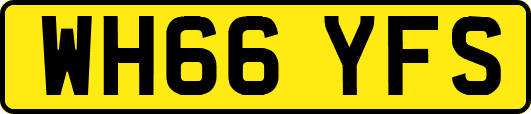 WH66 YFS